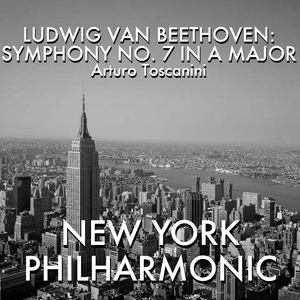 LUDWIG VAN BEETHOVEN:
SYMPHONY NO. 7 IN A MAJOR
Arturo Toscanini

NEW YORK
PHILHARMONIC